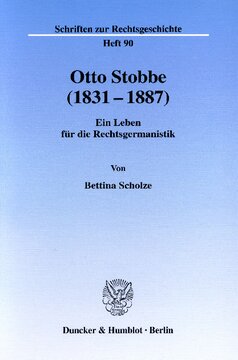 Schriften zur Rechtsgeschichte
Heft 90

Otto Stobbe
(1831 – 1887)

Ein Leben
für die Rechtsgermanistik

Von

Bettina Scholze

Duncker & Humblot · Berlin